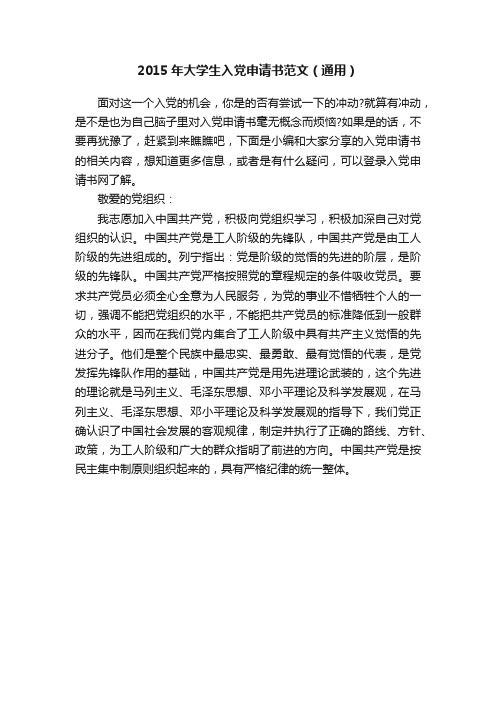 2015 年大学生入党申请书范文（通用）

面对这一个入党的机会，你是的否有尝试一下的冲动?就算有冲动，是不是也为自己脑子里对入党申请书毫无概念而烦恼?如果是的话，不要再犹豫了，赶紧到来瞧瞧吧，下面是小编和大家分享的入党申请书的相关内容，想知道更多信息，或者是有什么疑问，可以登录入党申请书网了解。

敬爱的党组织：

我志愿加入中国共产党，积极向党组织学习，积极加深自己对党组织的认识。中国共产党是工人阶级的先锋队，中国共产党是由工人阶级的先进组成的。列宁指出：党是阶级的觉悟的先进的阶层，是阶级的先锋队。中国共产党严格按照党的章程规定的条件吸收党员。要求共产党员必须全心全意为人民服务，为党的事业不惜牺牲个人的一切，强调不能把党组织的水平，不能把共产党员的标准降低到一般群众的水平，因而在我们党内集合了工人阶级中具有共产主义觉悟的先进分子。他们是整个民族中最忠实、最勇敢、最有觉悟的代表，是党发挥先锋队作用的基础，中国共产党是用先进理论武装的，这个先进的理论就是马列主义、毛泽东思想、邓小平理论及科学发展观，在马列主义、毛泽东思想、邓小平理论及科学发展观的指导下，我们党正确认识了中国社会发展的客观规律，制定并执行了正确的路线、方针、政策，为工人阶级和广大的群众指明了前进的方向。中国共产党是按民主集中制原则组织起来的，具有严格纪律的统一整体。